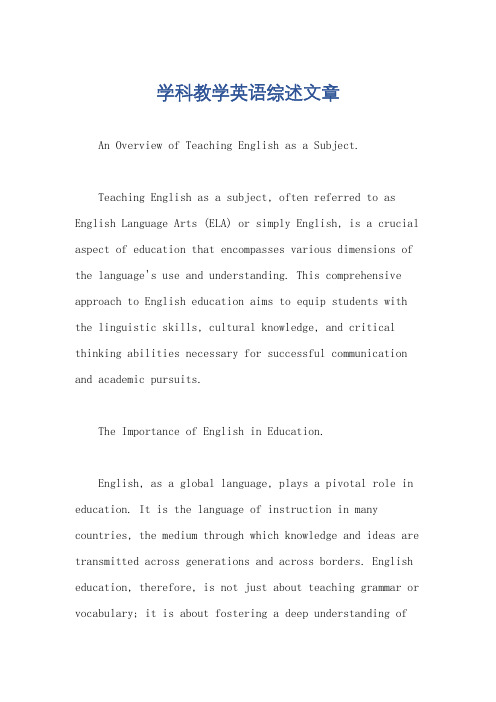 学科教学英语综述文章

An Overview of Teaching English as a Subject.

Teaching English as a subject, often referred to as English Language Arts (ELA) or simply English, is a crucial aspect of education that encompasses various dimensions of the language's use and understanding. This comprehensive approach to English education aims to equip students with the linguistic skills, cultural knowledge, and critical thinking abilities necessary for successful communication and academic pursuits.

The Importance of English in Education.

English, as a global language, plays a pivotal role in education. It is the language of instruction in many countries, the medium through which knowledge and ideas are transmitted across generations and across borders. English education, therefore, is not just about teaching grammar or vocabulary; it is about fostering a deep understanding of